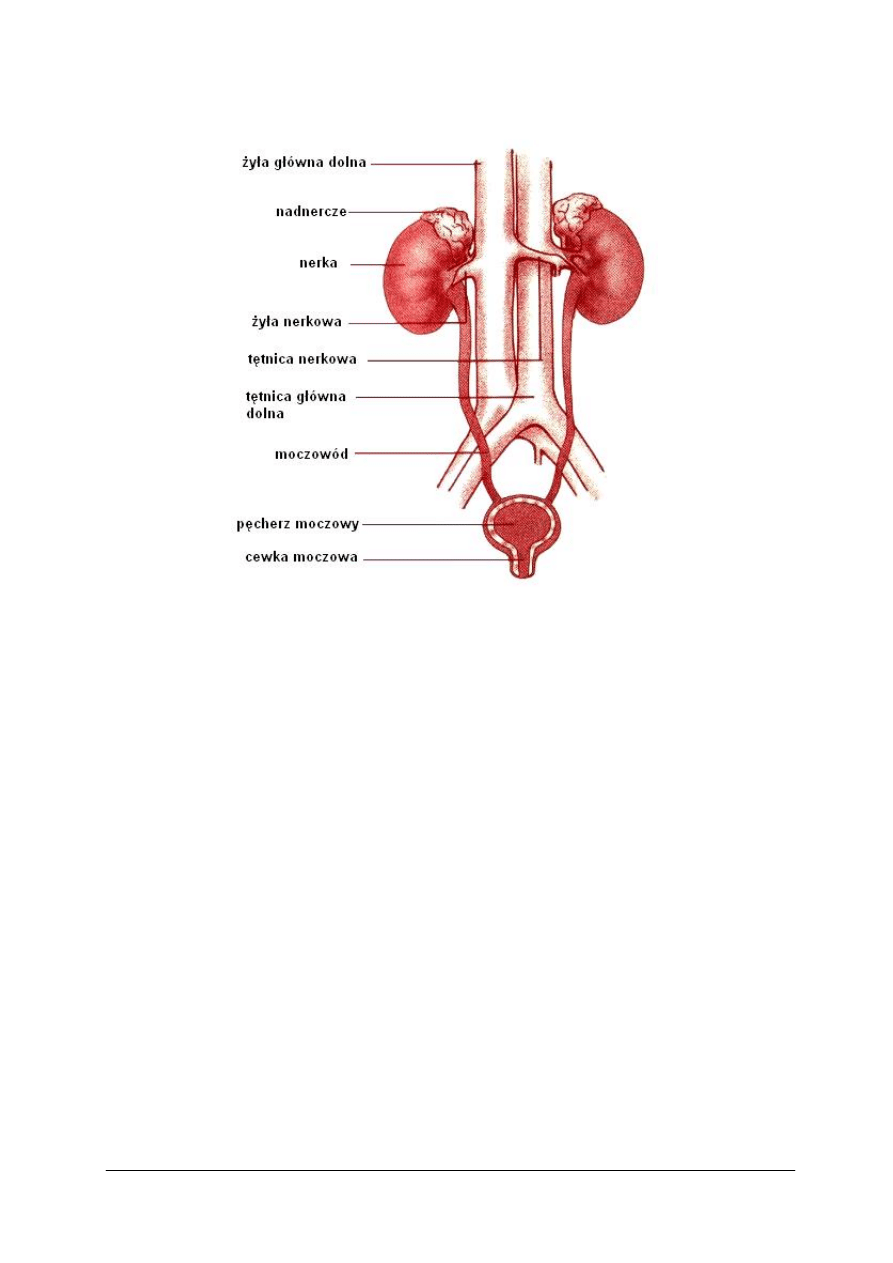 żyła główna dolna
nadnercze
nerka
żyła nerkowa
tętnica nerkowa
tętnica główna dolna
moczowód
pęcherz moczowy
cewka moczowa